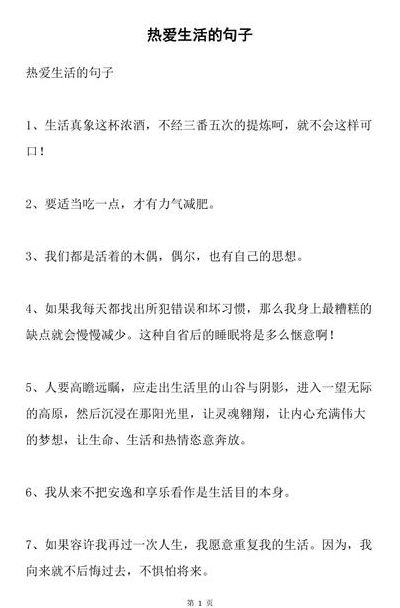 热爱生活的句子

热爱生活的句子

1、生活真象这杯浓酒，不经三番五次的提炼呵，就不会这样可口！

2、要适当吃一点，才有力气减肥。

3、我们都是活着的木偶，偶尔，也有自己的思想。

4、如果我每天都找出所犯错误和坏习惯，那么我身上最糟糕的缺点就会慢慢减少。这种自省后的睡眠将是多么惬意啊！

5、人要高瞻远瞩，应走出生活里的山谷与阴影，进入一望无际的高原，然后沉浸在那阳光里，让灵魂翱翔，让内心充满伟大的梦想，让生命、生活和热情恣意奔放。

6、我从来不把安逸和享乐看作是生活目的本身。

7、如果容许我再过一次人生，我愿意重复我的生活。因为，我向来就不后悔过去，不惧怕将来。

第 1 页